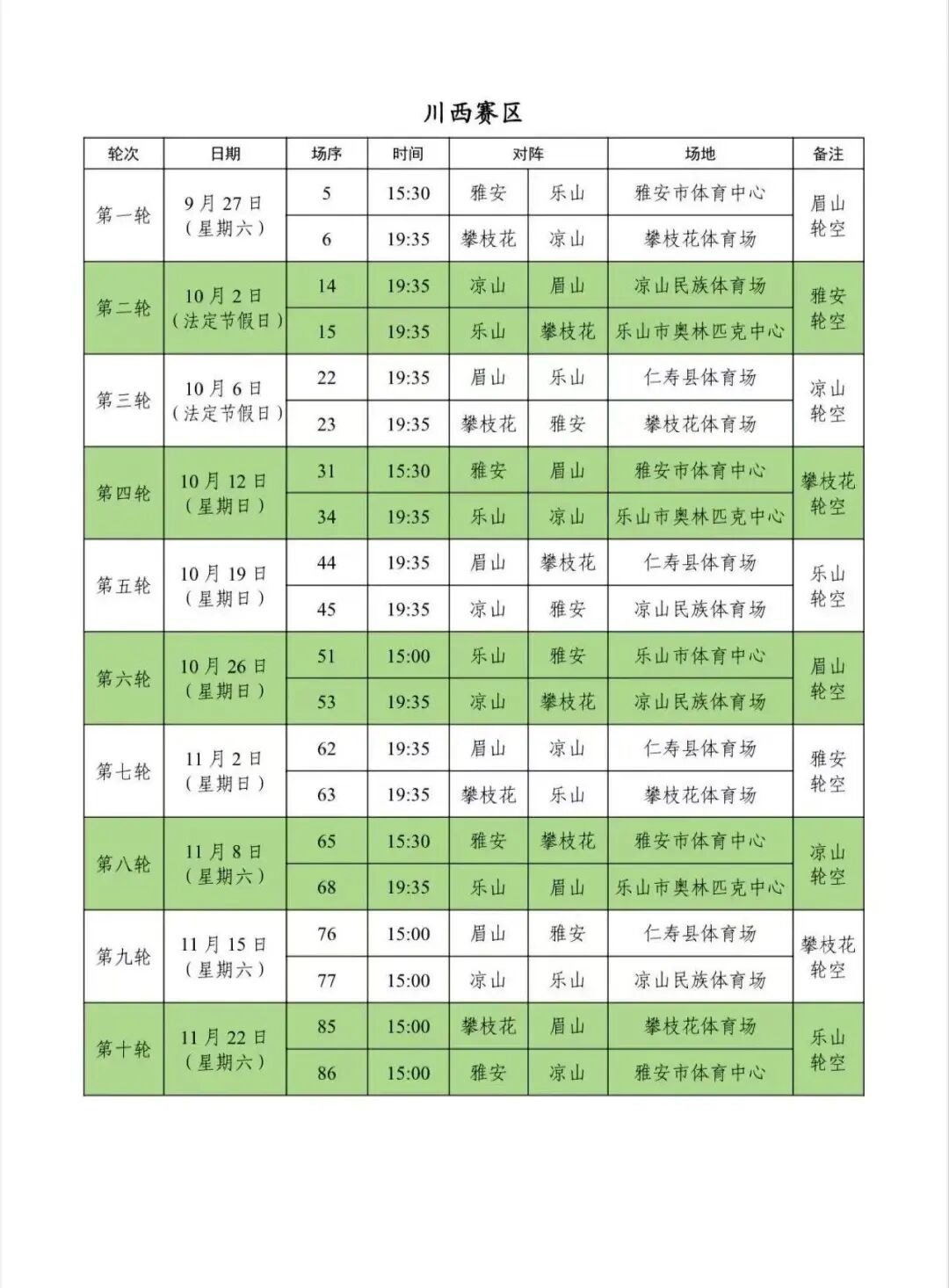 川西赛区

| 轮次 | 日期 | 场序 | 时间 | 对阵 | | 场地 | 备注 |
|---|---|---|---|---|---|---|---|
| 第一轮 | 9月27日（星期六） | 5 | 15:30 | 雅安 | 乐山 | 雅安市体育中心 | 眉山轮空 |
| | | 6 | 19:35 | 攀枝花 | 凉山 | 攀枝花体育场 | |
| 第二轮 | 10月2日（法定节假日） | 14 | 19:35 | 凉山 | 眉山 | 凉山民族体育场 | 雅安轮空 |
| | | 15 | 19:35 | 乐山 | 攀枝花 | 乐山市奥林匹克中心 | |
| 第三轮 | 10月6日（法定节假日） | 22 | 19:35 | 眉山 | 乐山 | 仁寿县体育场 | 凉山轮空 |
| | | 23 | 19:35 | 攀枝花 | 雅安 | 攀枝花体育场 | |
| 第四轮 | 10月12日（星期日） | 31 | 15:30 | 雅安 | 眉山 | 雅安市体育中心 | 攀枝花轮空 |
| | | 34 | 19:35 | 乐山 | 凉山 | 乐山市奥林匹克中心 | |
| 第五轮 | 10月19日（星期日） | 44 | 19:35 | 眉山 | 攀枝花 | 仁寿县体育场 | 乐山轮空 |
| | | 45 | 19:35 | 凉山 | 雅安 | 凉山民族体育场 | |
| 第六轮 | 10月26日（星期日） | 51 | 15:00 | 乐山 | 雅安 | 乐山市体育中心 | 眉山轮空 |
| | | 53 | 19:35 | 凉山 | 攀枝花 | 凉山民族体育场 | |
| 第七轮 | 11月2日（星期日） | 62 | 19:35 | 眉山 | 凉山 | 仁寿县体育场 | 雅安轮空 |
| | | 63 | 19:35 | 攀枝花 | 乐山 | 攀枝花体育场 | |
| 第八轮 | 11月8日（星期六） | 65 | 15:30 | 雅安 | 攀枝花 | 雅安市体育中心 | 凉山轮空 |
| | | 68 | 19:35 | 乐山 | 眉山 | 乐山市奥林匹克中心 | |
| 第九轮 | 11月15日（星期六） | 76 | 15:00 | 眉山 | 雅安 | 仁寿县体育场 | 攀枝花轮空 |
| | | 77 | 15:00 | 凉山 | 乐山 | 凉山民族体育场 | |
| 第十轮 | 11月22日（星期六） | 85 | 15:00 | 攀枝花 | 眉山 | 攀枝花体育场 | 乐山轮空 |
| | | 86 | 15:00 | 雅安 | 凉山 | 雅安市体育中心 | |